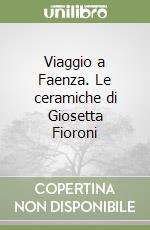 unilibro

Viaggio a Faenza. Le ceramiche di Giosetta Fioroni

COPERTINA NON DISPONIBILE